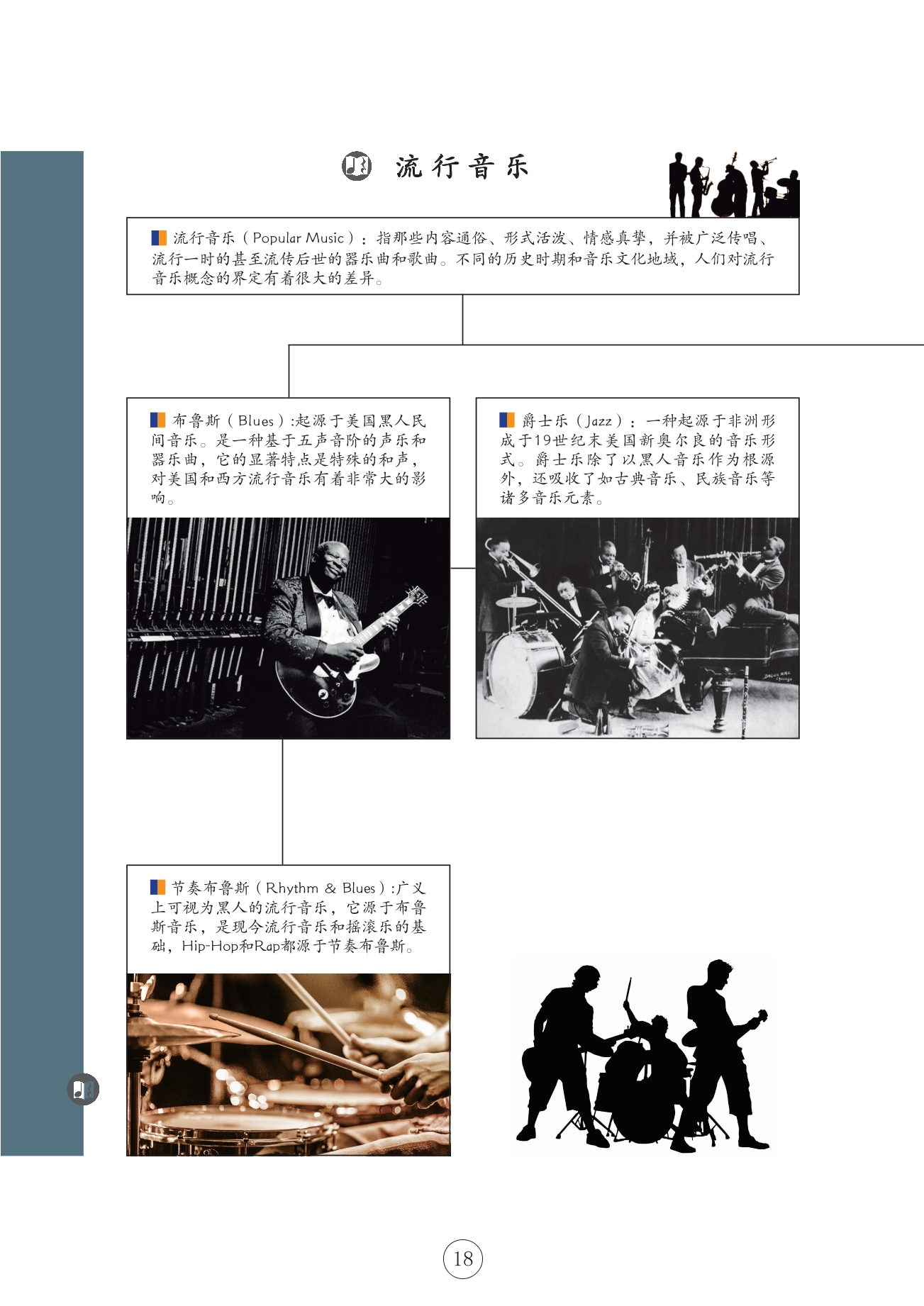 流行音乐

流行音乐（Popular Music）：指那些内容通俗、形式活泼、情感真挚，并被广泛传唱、流行一时的甚至流传后世的器乐曲和歌曲。不同的历史时期和音乐文化地域，人们对流行音乐概念的界定有着很大的差异。

布鲁斯（Blues）:起源于美国黑人民间音乐。是一种基于五声音阶的声乐和器乐曲，它的显著特点是特殊的和声，对美国和西方流行音乐有着非常大的影响。

爵士乐（Jazz）：一种起源于非洲形成于19世纪末美国新奥尔良的音乐形式。爵士乐除了以黑人音乐作为根源外，还吸收了如古典音乐、民族音乐等诸多音乐元素。

节奏布鲁斯（Rhythm & Blues）:广义上可视为黑人的流行音乐，它源于布鲁斯音乐，是现今流行音乐和摇滚乐的基础，Hip-Hop和Rap都源于节奏布鲁斯。

18